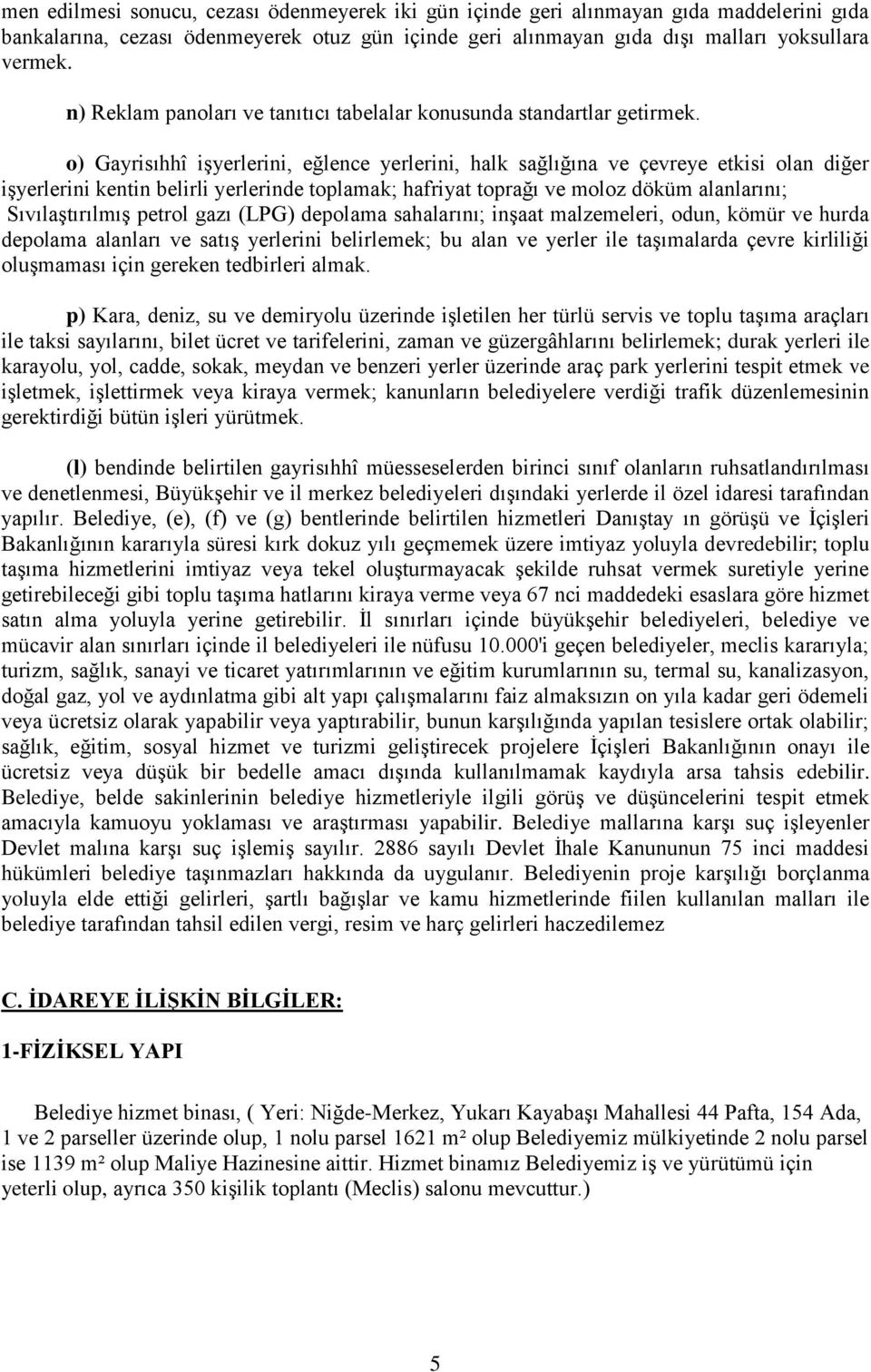 men edilmesi sonucu, cezası ödenmeyerek iki gün içinde geri alınmayan gıda maddelerini gıda bankalarına, cezası ödenmeyerek otuz gün içinde geri alınmayan gıda dışı malları yoksullara vermek.

n) Reklam panoları ve tanıtıcı tabelalar konusunda standartlar getirmek.

o) Gayrisıhhî işyerlerini, eğlence yerlerini, halk sağlığına ve çevreye etkisi olan diğer işyerlerini kentin belirli yerlerinde toplamak; hafriyat toprağı ve moloz döküm alanlarını; Sıvılaştırılmış petrol gazı (LPG) depolama sahalarını; inşaat malzemeleri, odun, kömür ve hurda depolama alanları ve satış yerlerini belirlemek; bu alan ve yerler ile taşımalarda çevre kirliliği oluşmaması için gereken tedbirleri almak.

p) Kara, deniz, su ve demiryolu üzerinde işletilen her türlü servis ve toplu taşıma araçları ile taksi sayılarını, bilet ücret ve tarifelerini, zaman ve güzergâhlarını belirlemek; durak yerleri ile karayolu, yol, cadde, sokak, meydan ve benzeri yerler üzerinde araç park yerlerini tespit etmek ve işletmek, işlettirmek veya kiraya vermek; kanunların belediyelere verdiği trafik düzenlemesinin gerektirdiği bütün işleri yürütmek.

(l) bendinde belirtilen gayrisıhhî müesseselerden birinci sınıf olanların ruhsatlandırılması ve denetlenmesi, Büyükşehir ve il merkez belediyeleri dışındaki yerlerde il özel idaresi tarafından yapılır. Belediye, (e), (f) ve (g) bentlerinde belirtilen hizmetleri Danıştay ın görüşü ve İçişleri Bakanlığının kararıyla süresi kırk dokuz yılı geçmemek üzere imtiyaz yoluyla devredebilir; toplu taşıma hizmetlerini imtiyaz veya tekel oluşturmayacak şekilde ruhsat vermek suretiyle yerine getirebileceği gibi toplu taşıma hatlarını kiraya verme veya 67 nci maddedeki esaslara göre hizmet satın alma yoluyla yerine getirebilir. İl sınırları içinde büyükşehir belediyeleri, belediye ve mücavir alan sınırları içinde il belediyeleri ile nüfusu 10.000'i geçen belediyeler, meclis kararıyla; turizm, sağlık, sanayi ve ticaret yatırımlarının ve eğitim kurumlarının su, termal su, kanalizasyon, doğal gaz, yol ve aydınlatma gibi alt yapı çalışmalarını faiz almaksızın on yıla kadar geri ödemeli veya ücretsiz olarak yapabilir veya yaptırabilir, bunun karşılığında yapılan tesislere ortak olabilir; sağlık, eğitim, sosyal hizmet ve turizmi geliştirecek projelere İçişleri Bakanlığının onayı ile ücretsiz veya düşük bir bedelle amacı dışında kullanılmamak kaydıyla arsa tahsis edebilir. Belediye, belde sakinlerinin belediye hizmetleriyle ilgili görüş ve düşüncelerini tespit etmek amacıyla kamuoyu yoklaması ve araştırması yapabilir. Belediye mallarına karşı suç işleyenler Devlet malına karşı suç işlemiş sayılır. 2886 sayılı Devlet İhale Kanununun 75 inci maddesi hükümleri belediye taşınmazları hakkında da uygulanır. Belediyenin proje karşılığı borçlanma yoluyla elde ettiği gelirleri, şartlı bağışlar ve kamu hizmetlerinde fiilen kullanılan malları ile belediye tarafından tahsil edilen vergi, resim ve harç gelirleri haczedilemez

C. İDAREYE İLİŞKİN BİLGİLER:

1-FİZİKSEL YAPI

Belediye hizmet binası, ( Yeri: Niğde-Merkez, Yukarı Kayabaşı Mahallesi 44 Pafta, 154 Ada, 1 ve 2 parseller üzerinde olup, 1 nolu parsel 1621 m² olup Belediyemiz mülkiyetinde 2 nolu parsel ise 1139 m² olup Maliye Hazinesine aittir. Hizmet binamız Belediyemiz iş ve yürütümü için yeterli olup, ayrıca 350 kişilik toplantı (Meclis) salonu mevcuttur.)

5